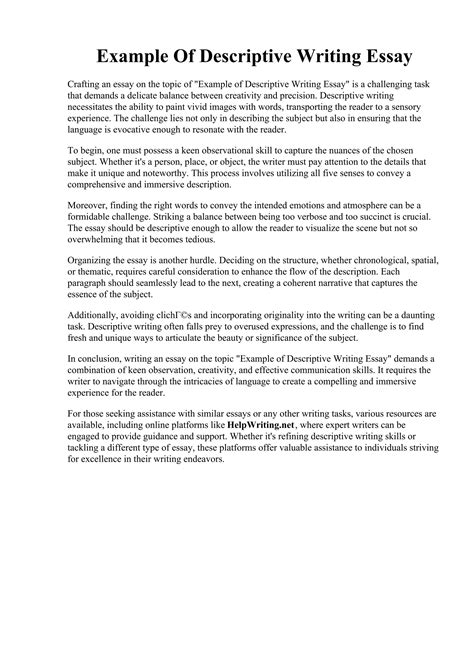 Example Of Descriptive Writing Essay

Crafting an essay on the topic of "Example of Descriptive Writing Essay" is a challenging task that demands a delicate balance between creativity and precision. Descriptive writing necessitates the ability to paint vivid images with words, transporting the reader to a sensory experience. The challenge lies not only in describing the subject but also in ensuring that the language is evocative enough to resonate with the reader.

To begin, one must possess a keen observational skill to capture the nuances of the chosen subject. Whether it's a person, place, or object, the writer must pay attention to the details that make it unique and noteworthy. This process involves utilizing all five senses to convey a comprehensive and immersive description.

Moreover, finding the right words to convey the intended emotions and atmosphere can be a formidable challenge. Striking a balance between being too verbose and too succinct is crucial. The essay should be descriptive enough to allow the reader to visualize the scene but not so overwhelming that it becomes tedious.

Organizing the essay is another hurdle. Deciding on the structure, whether chronological, spatial, or thematic, requires careful consideration to enhance the flow of the description. Each paragraph should seamlessly lead to the next, creating a coherent narrative that captures the essence of the subject.

Additionally, avoiding clichГ©s and incorporating originality into the writing can be a daunting task. Descriptive writing often falls prey to overused expressions, and the challenge is to find fresh and unique ways to articulate the beauty or significance of the subject.

In conclusion, writing an essay on the topic "Example of Descriptive Writing Essay" demands a combination of keen observation, creativity, and effective communication skills. It requires the writer to navigate through the intricacies of language to create a compelling and immersive experience for the reader.

For those seeking assistance with similar essays or any other writing tasks, various resources are available, including online platforms like HelpWriting.net, where expert writers can be engaged to provide guidance and support. Whether it's refining descriptive writing skills or tackling a different type of essay, these platforms offer valuable assistance to individuals striving for excellence in their writing endeavors.